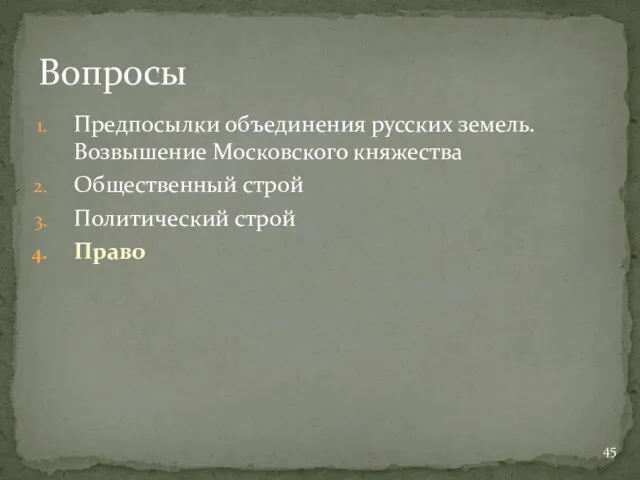 Вопросы

1. Предпосылки объединения русских земель. Возвышение Московского княжества
2. Общественный строй
3. Политический строй
4. Право

45